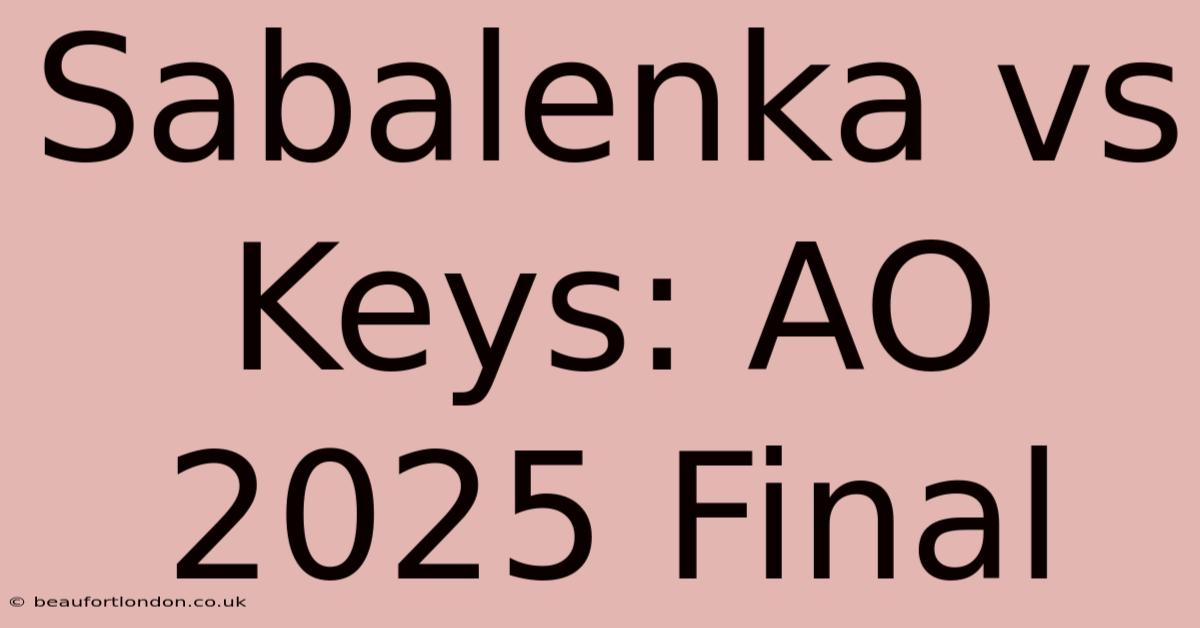 Sabalenka vs Keys: AO 2025 Final

© beaufortlondon.co.uk